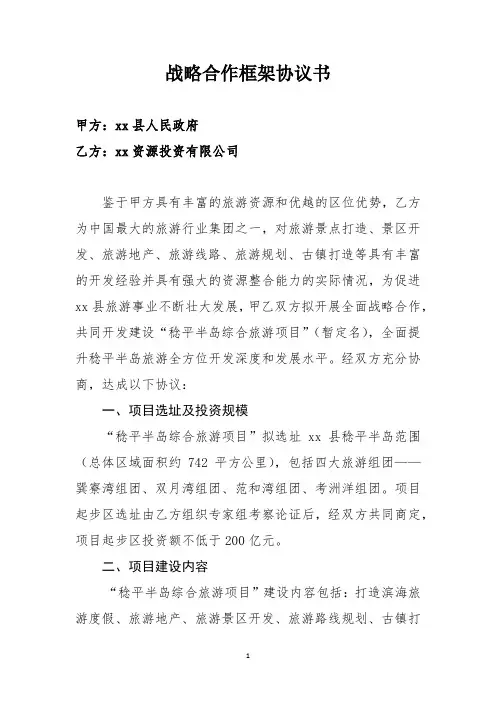 战略合作框架协议书

甲方：xx 县人民政府

乙方：xx 资源投资有限公司

鉴于甲方具有丰富的旅游资源和优越的区位优势，乙方为中国最大的旅游行业集团之一，对旅游景点打造、景区开发、旅游地产、旅游线路、旅游规划、古镇打造等具有丰富的开发经验并具有强大的资源整合能力的实际情况，为促进 xx 县旅游事业不断壮大发展，甲乙双方拟开展全面战略合作，共同开发建设“稔平半岛综合旅游项目”（暂定名），全面提升稔平半岛旅游全方位开发深度和发展水平。经双方充分协商，达成以下协议：

一、项目选址及投资规模

“稔平半岛综合旅游项目”拟选址 xx 县稔平半岛范围（总体区域面积约 742 平方公里），包括四大旅游组团——巽寮湾组团、双月湾组团、范和湾组团、考洲洋组团。项目起步区选址由乙方组织专家组考察论证后，经双方共同商定，项目起步区投资额不低于 200 亿元。

二、项目建设内容

“稔平半岛综合旅游项目”建设内容包括：打造滨海旅游度假、旅游地产、旅游景区开发、旅游路线规划、古镇打

1